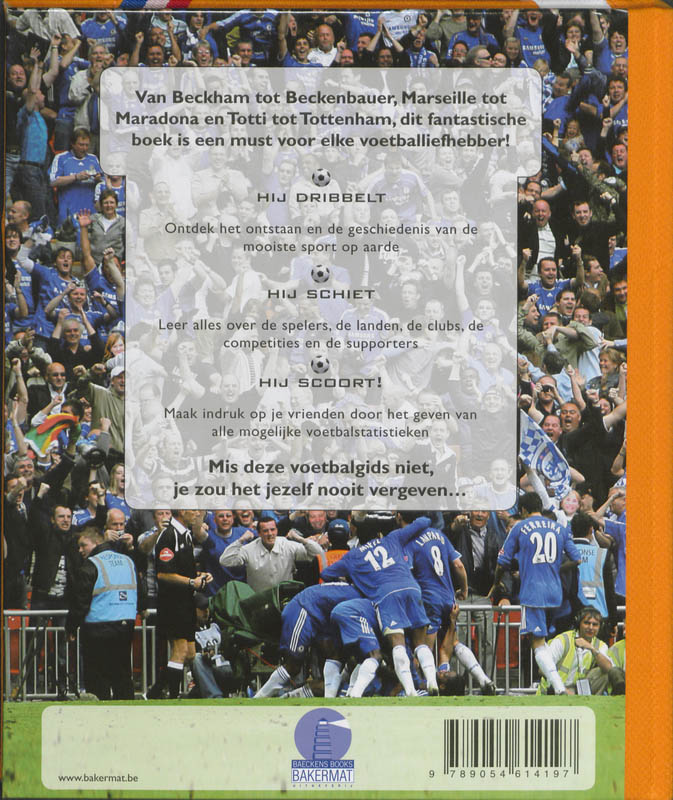 Van Beckham tot Beckenbauer, Marseille tot Maradona en Totti tot Tottenham, dit fantastische boek is een must voor elke voetballiefhebber!

HIJ DRIBBELT

Ontdek het ontstaan en de geschiedenis van de mooiste sport op aarde

HIJ SCHIET

Leer alles over de spelers, de landen, de clubs, de competities en de supporters

HIJ SCOORT!

Maak indruk op je vrienden door het geven van alle mogelijke voetbalstatistieken

Mis deze voetbalgids niet, je zou het jezelf nooit vergeven...

MIKEL 12

LAMPARD 8

FERREIRA 20

www.bakermat.be

BAECKENS BOOKS
BAKERMAT
UITGEVERIJ

9 789054 614197